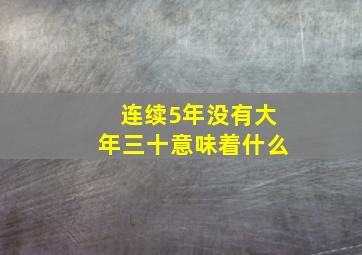 连续5年没有大年三十意味着什么